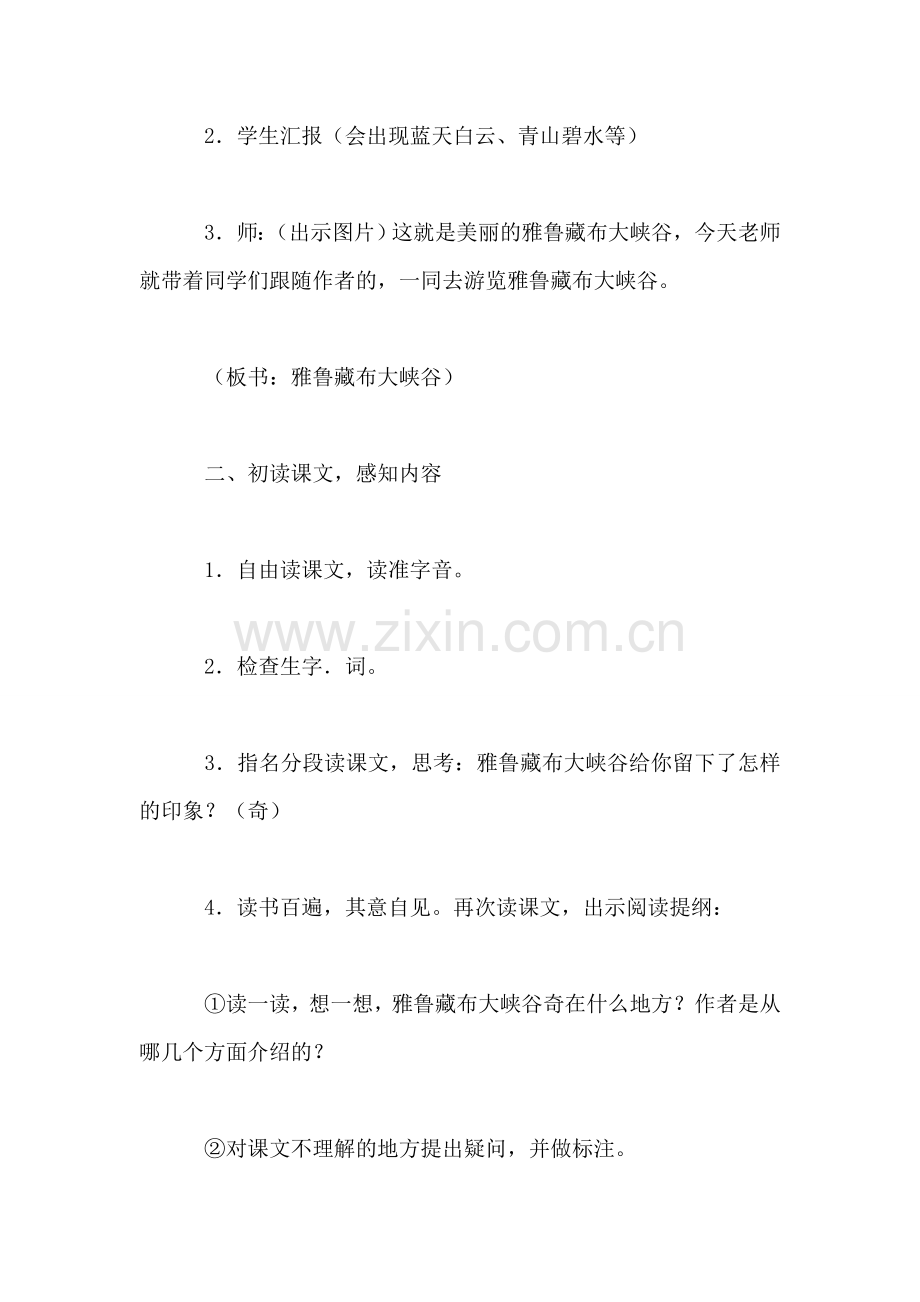 2．学生汇报（会出现蓝天白云、青山碧水等）

3．师：（出示图片）这就是美丽的雅鲁藏布大峡谷，今天老师就带着同学们跟随作者的，一同去游览雅鲁藏布大峡谷。

（板书：雅鲁藏布大峡谷）

二、初读课文，感知内容

1．自由读课文，读准字音。

2．检查生字．词。

3．指名分段读课文，思考：雅鲁藏布大峡谷给你留下了怎样的印象？（奇）

4．读书百遍，其意自见。再次读课文，出示阅读提纲：

①读一读，想一想，雅鲁藏布大峡谷奇在什么地方？作者是从哪几个方面介绍的？

②对课文不理解的地方提出疑问，并做标注。

www.zixin.com.cn